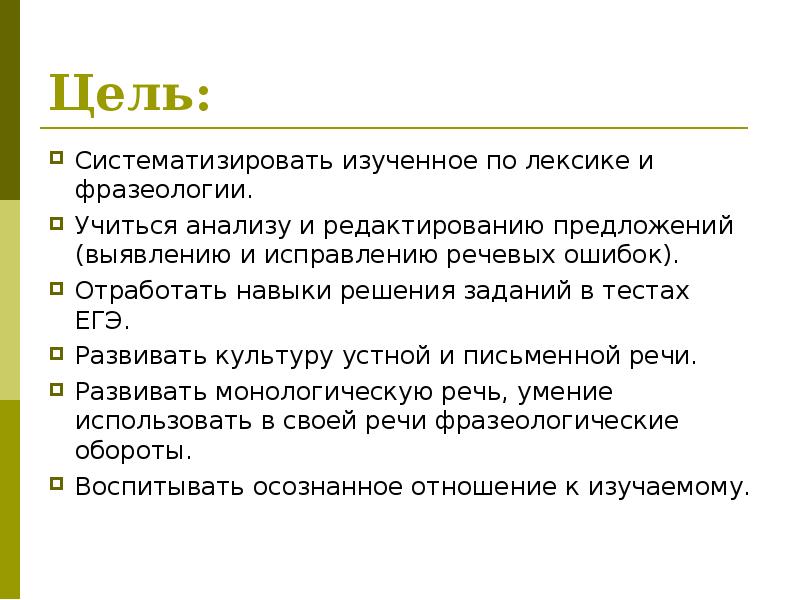 Цель:

Систематизировать изученное по лексике и фразеологии.

Учиться анализу и редактированию предложений (выявлению и исправлению речевых ошибок).

Отработать навыки решения заданий в тестах ЕГЭ.

Развивать культуру устной и письменной речи.

Развивать монологическую речь, умение использовать в своей речи фразеологические обороты.

Воспитывать осознанное отношение к изучаемому.